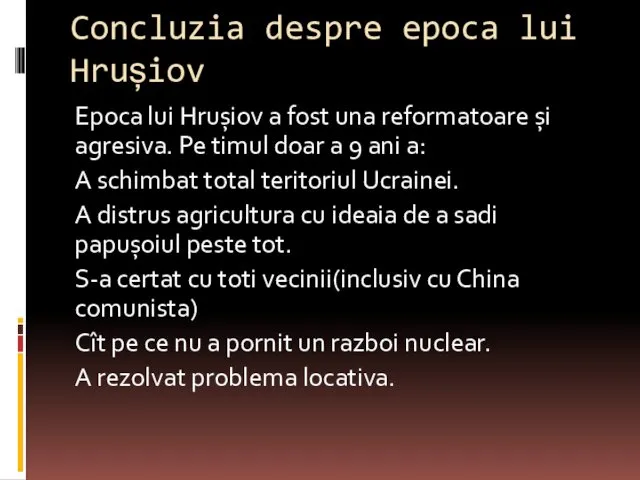 Concluzia despre epoca lui Hrușiov

Epoca lui Hrușiov a fost una reformatoare și agresiva. Pe timul doar a 9 ani a:

A schimbat total teritoriul Ucrainei.

A distrus agricultura cu ideaia de a sadi papușoiul peste tot.

S-a certat cu toti vecinii(inclusiv cu China comunista)

Cît pe ce nu a pornit un razboi nuclear.

A rezolvat problema locativa.